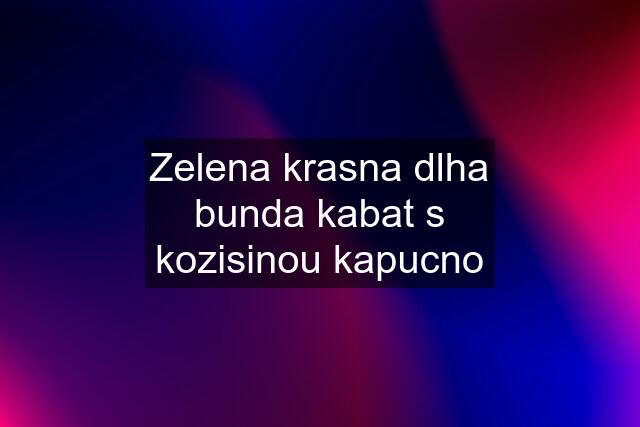 Zelena krasna dlha bunda kabat s kozisinou kapucno